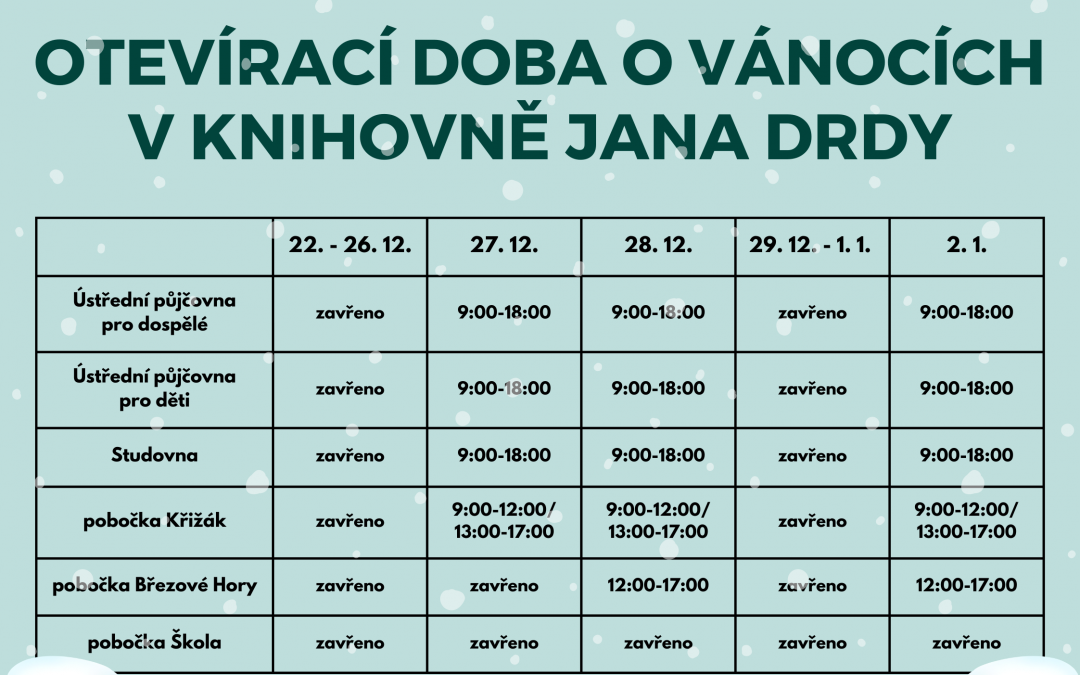 OTEVÍRACÍ DOBA O VÁNOCÍCH V KNIHOVNĚ JANA DRDY

| | 22. - 26. 12. | 27. 12. | 28. 12. | 29. 12. - 1. 1. | 2. 1. |
|---|---|---|---|---|---|
| Ústřední půjčovna pro dospělé | zavřeno | 9:00-18:00 | 9:00-18:00 | zavřeno | 9:00-18:00 |
| Ústřední půjčovna pro děti | zavřeno | 9:00-18:00 | 9:00-18:00 | zavřeno | 9:00-18:00 |
| Studovna | zavřeno | 9:00-18:00 | 9:00-18:00 | zavřeno | 9:00-18:00 |
| pobočka Křižák | zavřeno | 9:00-12:00/ 13:00-17:00 | 9:00-12:00/ 13:00-17:00 | zavřeno | 9:00-12:00/ 13:00-17:00 |
| pobočka Březové Hory | zavřeno | zavřeno | 12:00-17:00 | zavřeno | 12:00-17:00 |
| pobočka Škola | zavřeno | zavřeno | zavřeno | zavřeno | zavřeno |